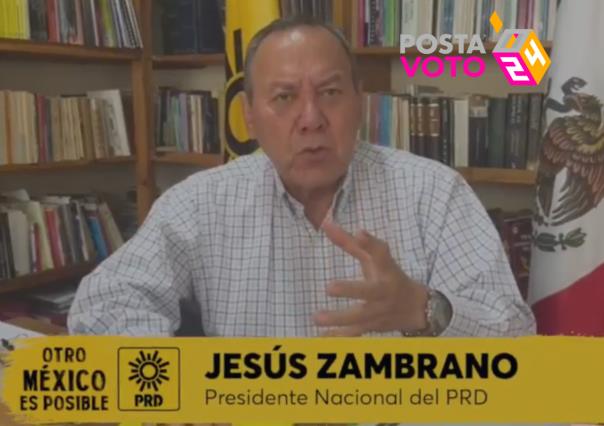 POSTA VOTO 24

OTRO MÉXICO ES POSIBLE

PRD

JESÚS ZAMBRANO
Presidente Nacional del PRD